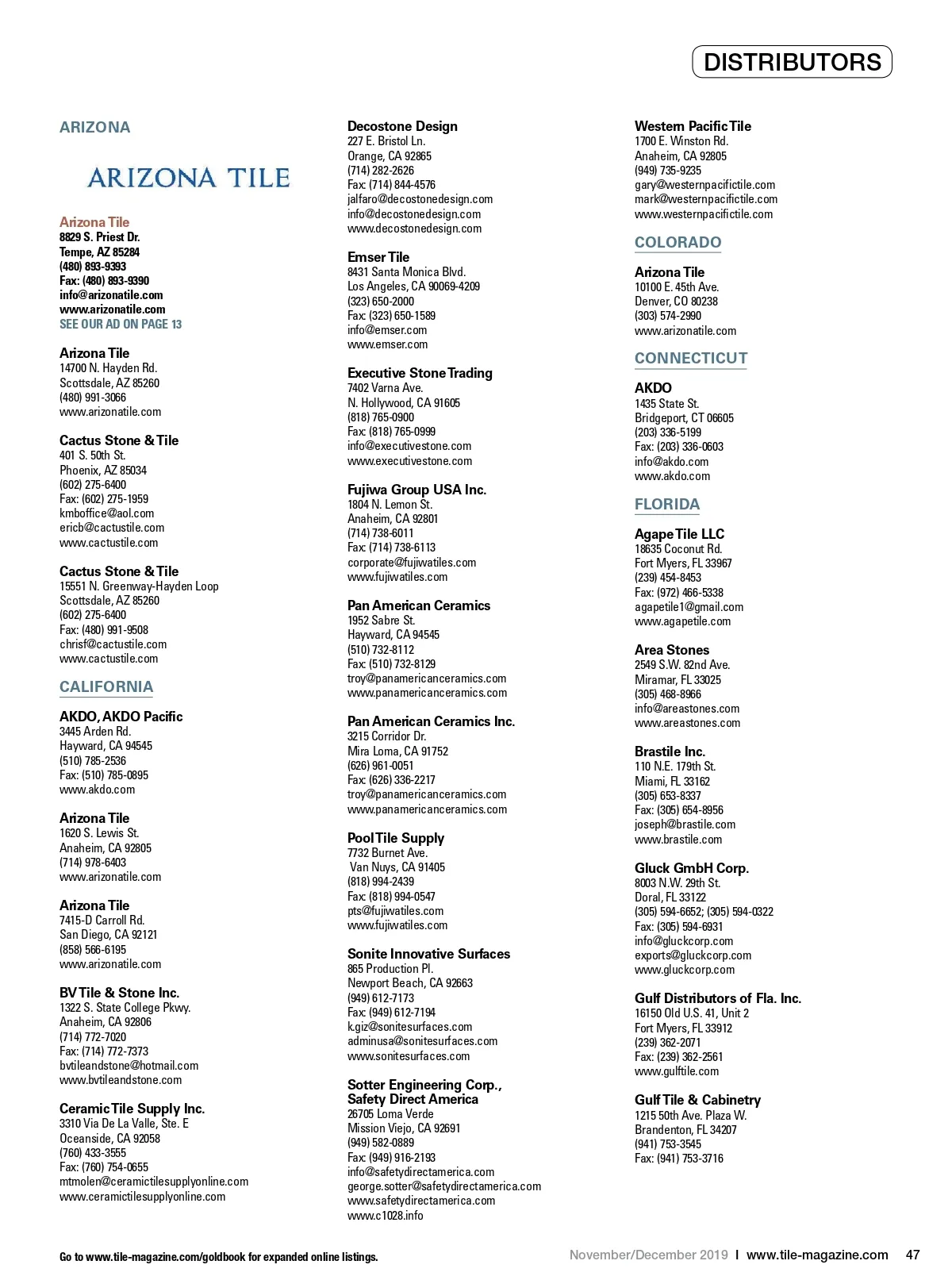 DISTRIBUTORS

ARIZONA

ARIZONA TILE

Arizona Tile
8829 S. Priest Dr.
Tempe, AZ 85284
(480) 893-9393
Fax: (480) 893-9390
info@arizonatile.com
www.arizonatile.com
SEE OUR AD ON PAGE 13

Arizona Tile
14700 N. Hayden Rd.
Scottsdale, AZ 85260
(480) 991-3066
www.arizonatile.com

Cactus Stone & Tile
401 S. 50th St.
Phoenix, AZ 85034
(602) 275-6400
Fax: (602) 275-1959
kmboffice@aol.com
ericb@cactustile.com
www.cactustile.com

Cactus Stone & Tile
15551 N. Greenway-Hayden Loop
Scottsdale, AZ 85260
(602) 275-6400
Fax: (480) 991-9508
chrisf@cactustile.com
www.cactustile.com

CALIFORNIA

AKDO, AKDO Pacific
3445 Arden Rd.
Hayward, CA 94545
(510) 785-2536
Fax: (510) 785-0895
www.akdo.com

Arizona Tile
1620 S. Lewis St.
Anaheim, CA 92805
(714) 978-6403
www.arizonatile.com

Arizona Tile
7415-D Carroll Rd.
San Diego, CA 92121
(858) 566-6195
www.arizonatile.com

BV Tile & Stone Inc.
1322 S. State College Pkwy.
Anaheim, CA 92806
(714) 772-7020
Fax: (714) 772-7373
bvtileandstone@hotmail.com
www.bvtileandstone.com

Ceramic Tile Supply Inc.
3310 Via De La Valle, Ste. E
Oceanside, CA 92058
(760) 433-3555
Fax: (760) 754-0655
mtmolen@ceramictilesupplyonline.com
www.ceramictilesupplyonline.com

Decostone Design
227 E. Bristol Ln.
Orange, CA 92865
(714) 282-2626
Fax: (714) 844-4576
jalfaro@decostonedesign.com
info@decostonedesign.com
www.decostonedesign.com

Emser Tile
8431 Santa Monica Blvd.
Los Angeles, CA 90069-4209
(323) 650-2000
Fax: (323) 650-1589
info@emser.com
www.emser.com

Executive Stone Trading
7402 Varna Ave.
N. Hollywood, CA 91605
(818) 765-0900
Fax: (818) 765-0999
info@executivestone.com
www.executivestone.com

Fujiwa Group USA Inc.
1804 N. Lemon St.
Anaheim, CA 92801
(714) 738-6011
Fax: (714) 738-6113
corporate@fujiwatiles.com
www.fujiwatiles.com

Pan American Ceramics
1952 Sabre St.
Hayward, CA 94545
(510) 732-8112
Fax: (510) 732-8129
troy@panamericanceramics.com
www.panamericanceramics.com

Pan American Ceramics Inc.
3215 Corridor Dr.
Mira Loma, CA 91752
(626) 961-0051
Fax: (626) 336-2217
troy@panamericanceramics.com
www.panamericanceramics.com

Pool Tile Supply
7732 Burnet Ave.
Van Nuys, CA 91405
(818) 994-2439
Fax: (818) 994-0547
pts@fujiwatiles.com
www.fujiwatiles.com

Sonite Innovative Surfaces
865 Production Pl.
Newport Beach, CA 92663
(949) 612-7173
Fax: (949) 612-7194
k.giz@sonitesurfaces.com
adminusa@sonitesurfaces.com
www.sonitesurfaces.com

Sotter Engineering Corp., Safety Direct America
26705 Loma Verde
Mission Viejo, CA 92691
(949) 582-0889
Fax: (949) 916-2193
info@safetydirectamerica.com
george.sotter@safetydirectamerica.com
www.safetydirectamerica.com
www.c1028.info

Western Pacific Tile
1700 E. Winston Rd.
Anaheim, CA 92805
(949) 735-9235
gary@westernpacifictile.com
mark@westernpacifictile.com
www.westernpacifictile.com

COLORADO

Arizona Tile
10100 E. 45th Ave.
Denver, CO 80238
(303) 574-2990
www.arizonatile.com

CONNECTICUT

AKDO
1435 State St.
Bridgeport, CT 06605
(203) 336-5199
Fax: (203) 336-0603
info@akdo.com
www.akdo.com

FLORIDA

Agape Tile LLC
18635 Coconut Rd.
Fort Myers, FL 33967
(239) 454-8453
Fax: (972) 466-5338
agapetile1@gmail.com
www.agapetile.com

Area Stones
2549 S.W. 82nd Ave.
Miramar, FL 33025
(305) 468-8966
info@areastones.com
www.areastones.com

Brastile Inc.
110 N.E. 179th St.
Miami, FL 33162
(305) 653-8337
Fax: (305) 654-8956
joseph@brastile.com
www.brastile.com

Gluck GmbH Corp.
8003 N.W. 29th St.
Doral, FL 33122
(305) 594-6652; (305) 594-0322
Fax: (305) 594-6931
info@gluckcorp.com
exports@gluckcorp.com
www.gluckcorp.com

Gulf Distributors of Fla. Inc.
16150 Old U.S. 41, Unit 2
Fort Myers, FL 33912
(239) 362-2071
Fax: (239) 362-2561
www.gulftile.com

Gulf Tile & Cabinetry
1215 50th Ave. Plaza W.
Brandenton, FL 34207
(941) 753-3545
Fax: (941) 753-3716

Go to www.tile-magazine.com/goldbook for expanded online listings.

November/December 2019 I www.tile-magazine.com 47